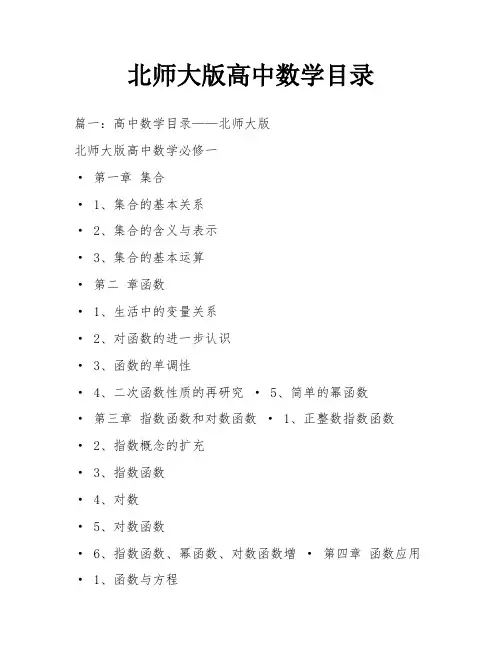 北师大版高中数学目录

篇一：高中数学目录——北师大版

北师大版高中数学必修一

• 第一章 集合

• 1、集合的基本关系

• 2、集合的含义与表示

• 3、集合的基本运算

• 第二 章函数

• 1、生活中的变量关系

• 2、对函数的进一步认识

• 3、函数的单调性

• 4、二次函数性质的再研究 • 5、简单的幂函数

• 第三章 指数函数和对数函数 • 1、正整数指数函数

• 2、指数概念的扩充

• 3、指数函数

• 4、对数

• 5、对数函数

• 6、指数函数、幂函数、对数函数增 • 第四章 函数应用

• 1、函数与方程